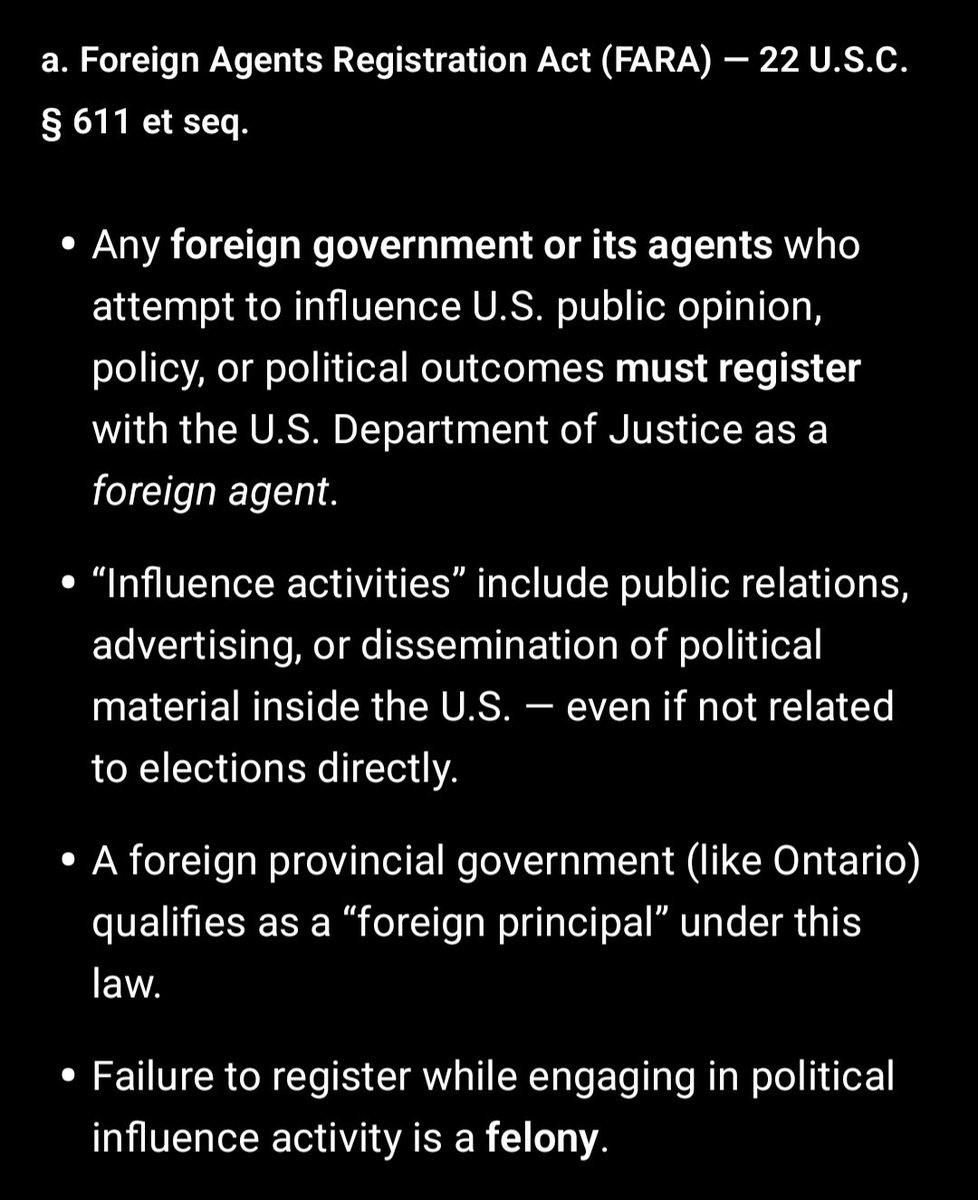 a. Foreign Agents Registration Act (FARA) — 22 U.S.C. § 611 et seq.

• Any foreign government or its agents who attempt to influence U.S. public opinion, policy, or political outcomes must register with the U.S. Department of Justice as a foreign agent.

• “Influence activities” include public relations, advertising, or dissemination of political material inside the U.S. — even if not related to elections directly.

• A foreign provincial government (like Ontario) qualifies as a “foreign principal” under this law.

• Failure to register while engaging in political influence activity is a felony.